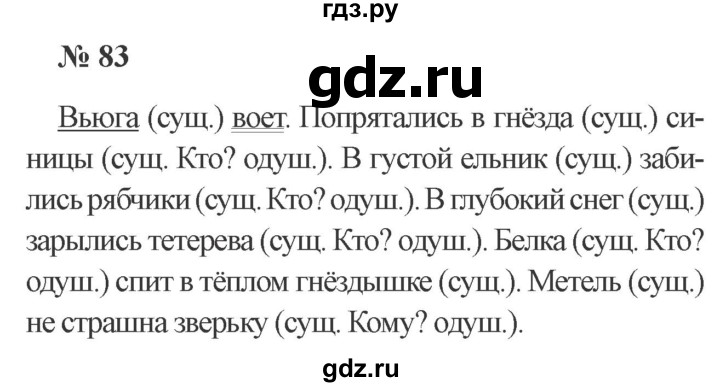 гдз.ру

№ 83

gdz.ru

Вьюга (сущ.) воет. Попрятались в гнёзда (сущ.) синицы (сущ. Кто? одуш.). В густой ельник (сущ.) забились рябчики (сущ. Кто? одуш.). В глубокий снег (сущ.) зарылись тетерева (сущ. Кто? одуш.). Белка (сущ. Кто? одуш.) спит в тёплом гнёздышке (сущ.). Метель (сущ.) не страшна зверьку (сущ. Кому? одуш.).

gdz.ru